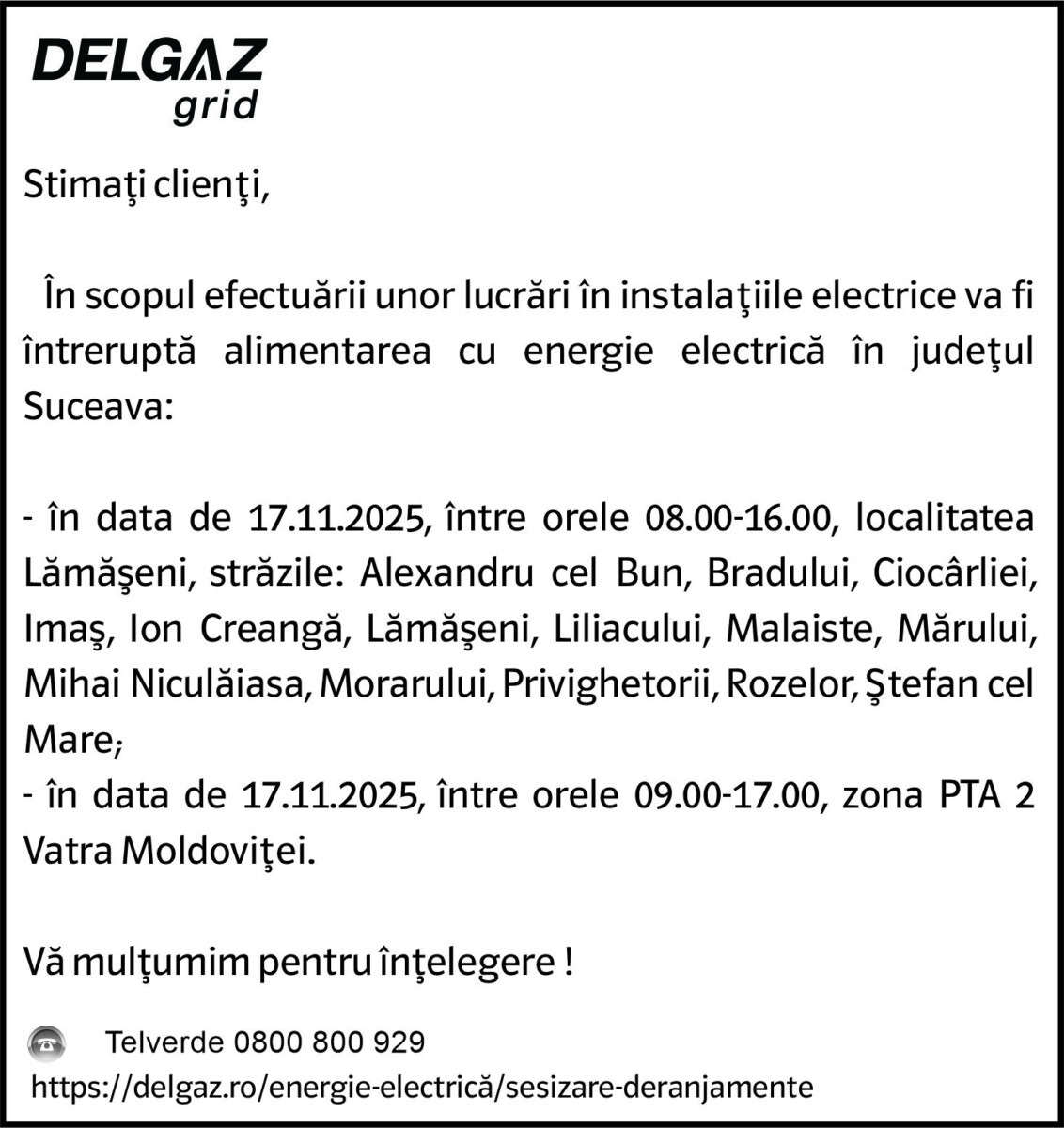 DELGAZ
grid

Stimaţi clienţi,

În scopul efectuării unor lucrări în instalaţiile electrice va fi întreruptă alimentarea cu energie electrică în judeţul Suceava:

- în data de 17.11.2025, între orele 08.00-16.00, localitatea Lămăşeni, străzile: Alexandru cel Bun, Bradului, Ciocârliei, Imaş, Ion Creangă, Lămăşeni, Liliacului, Malaiste, Mărului, Mihai Niculăiasa, Morarului, Privighetorii, Rozelor, Ştefan cel Mare;
- în data de 17.11.2025, între orele 09.00-17.00, zona PTA 2 Vatra Moldoviţei.

Vă mulţumim pentru înţelegere !

Telverde 0800 800 929
https://delgaz.ro/energie-electrică/sesizare-deranjamente